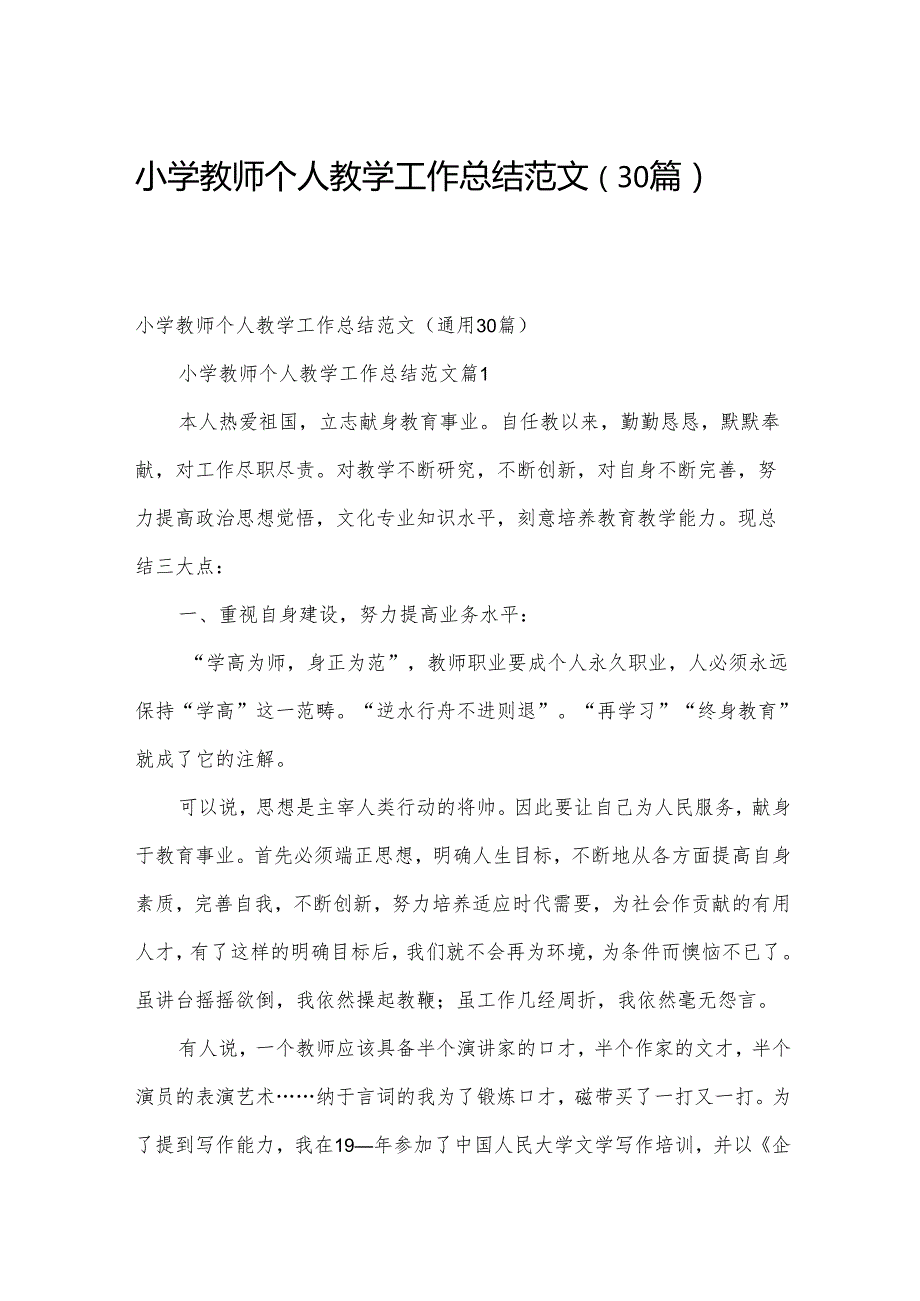 小学教师个人教学工作总结范文（30篇）

小学教师个人教学工作总结范文（通用30篇）

小学教师个人教学工作总结范文篇1

本人热爱祖国，立志献身教育事业。自任教以来，勤勤恳恳，默默奉献，对工作尽职尽责。对教学不断研究，不断创新，对自身不断完善，努力提高政治思想觉悟，文化专业知识水平，刻意培养教育教学能力。现总结三大点：

一、重视自身建设，努力提高业务水平：

“学高为师，身正为范”，教师职业要成个人永久职业，人必须永远保持“学高”这一范畴。“逆水行舟不进则退”。“再学习”“终身教育”就成了它的注解。

可以说，思想是主宰人类行动的将帅。因此要让自己为人民服务，献身于教育事业。首先必须端正思想，明确人生目标，不断地从各方面提高自身素质，完善自我，不断创新，努力培养适应时代需要，为社会作贡献的有用人才，有了这样的明确目标后，我们就不会再为环境，为条件而懊恼不已了。虽讲台摇摇欲倒，我依然操起教鞭；虽工作几经周折，我依然毫无怨言。

有人说，一个教师应该具备半个演讲家的口才，半个作家的文才，半个演员的表演艺术……纳于言词的我为了锻炼口才，磁带买了一打又一打。为了提到写作能力，我在19—年参加了中国人民大学文学写作培训，并以《企